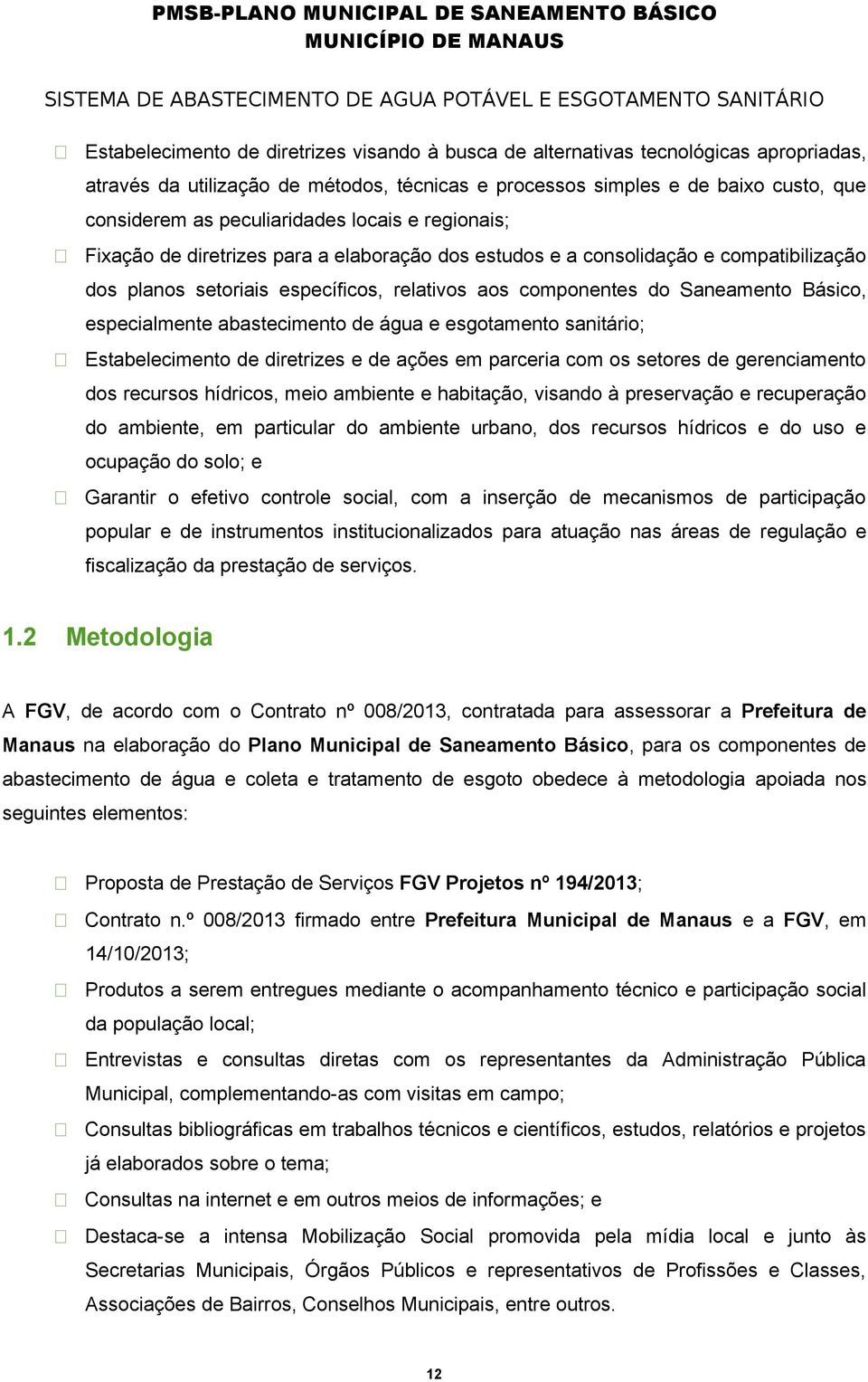 PMSB-PLANO MUNICIPAL DE SANEAMENTO BÁSICO
MUNICÍPIO DE MANAUS

SISTEMA DE ABASTECIMENTO DE AGUA POTÁVEL E ESGOTAMENTO SANITÁRIO

Estabelecimento de diretrizes visando à busca de alternativas tecnológicas apropriadas, através da utilização de métodos, técnicas e processos simples e de baixo custo, que considerem as peculiaridades locais e regionais;

Fixação de diretrizes para a elaboração dos estudos e a consolidação e compatibilização dos planos setoriais específicos, relativos aos componentes do Saneamento Básico, especialmente abastecimento de água e esgotamento sanitário;

Estabelecimento de diretrizes e de ações em parceria com os setores de gerenciamento dos recursos hídricos, meio ambiente e habitação, visando à preservação e recuperação do ambiente, em particular do ambiente urbano, dos recursos hídricos e do uso e ocupação do solo; e

Garantir o efetivo controle social, com a inserção de mecanismos de participação popular e de instrumentos institucionalizados para atuação nas áreas de regulação e fiscalização da prestação de serviços.

1.2 Metodologia

A FGV, de acordo com o Contrato nº 008/2013, contratada para assessorar a Prefeitura de Manaus na elaboração do Plano Municipal de Saneamento Básico, para os componentes de abastecimento de água e coleta e tratamento de esgoto obedece à metodologia apoiada nos seguintes elementos:

Proposta de Prestação de Serviços FGV Projetos nº 194/2013;

Contrato n.º 008/2013 firmado entre Prefeitura Municipal de Manaus e a FGV, em 14/10/2013;

Produtos a serem entregues mediante o acompanhamento técnico e participação social da população local;

Entrevistas e consultas diretas com os representantes da Administração Pública Municipal, complementando-as com visitas em campo;

Consultas bibliográficas em trabalhos técnicos e científicos, estudos, relatórios e projetos já elaborados sobre o tema;

Consultas na internet e em outros meios de informações; e

Destaca-se a intensa Mobilização Social promovida pela mídia local e junto às Secretarias Municipais, Órgãos Públicos e representativos de Profissões e Classes, Associações de Bairros, Conselhos Municipais, entre outros.

12